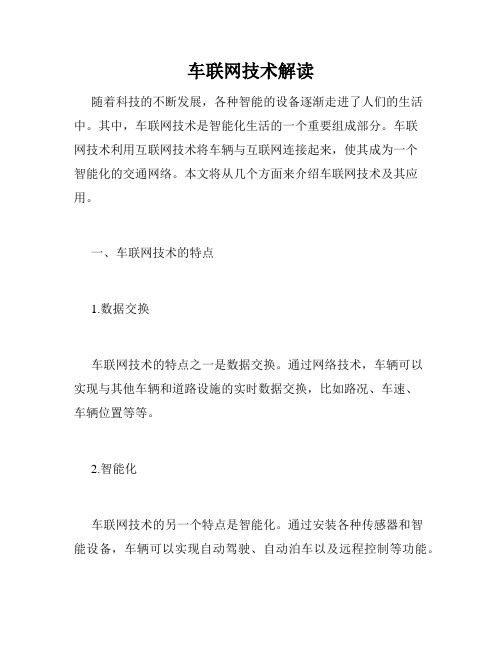 车联网技术解读

随着科技的不断发展，各种智能的设备逐渐走进了人们的生活中。其中，车联网技术是智能化生活的一个重要组成部分。车联网技术利用互联网技术将车辆与互联网连接起来，使其成为一个智能化的交通网络。本文将从几个方面来介绍车联网技术及其应用。

一、车联网技术的特点

1.数据交换

车联网技术的特点之一是数据交换。通过网络技术，车辆可以实现与其他车辆和道路设施的实时数据交换，比如路况、车速、车辆位置等等。

2.智能化

车联网技术的另一个特点是智能化。通过安装各种传感器和智能设备，车辆可以实现自动驾驶、自动泊车以及远程控制等功能。